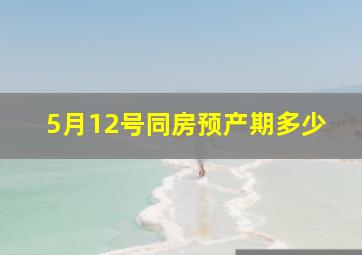 5月12号同房预产期多少